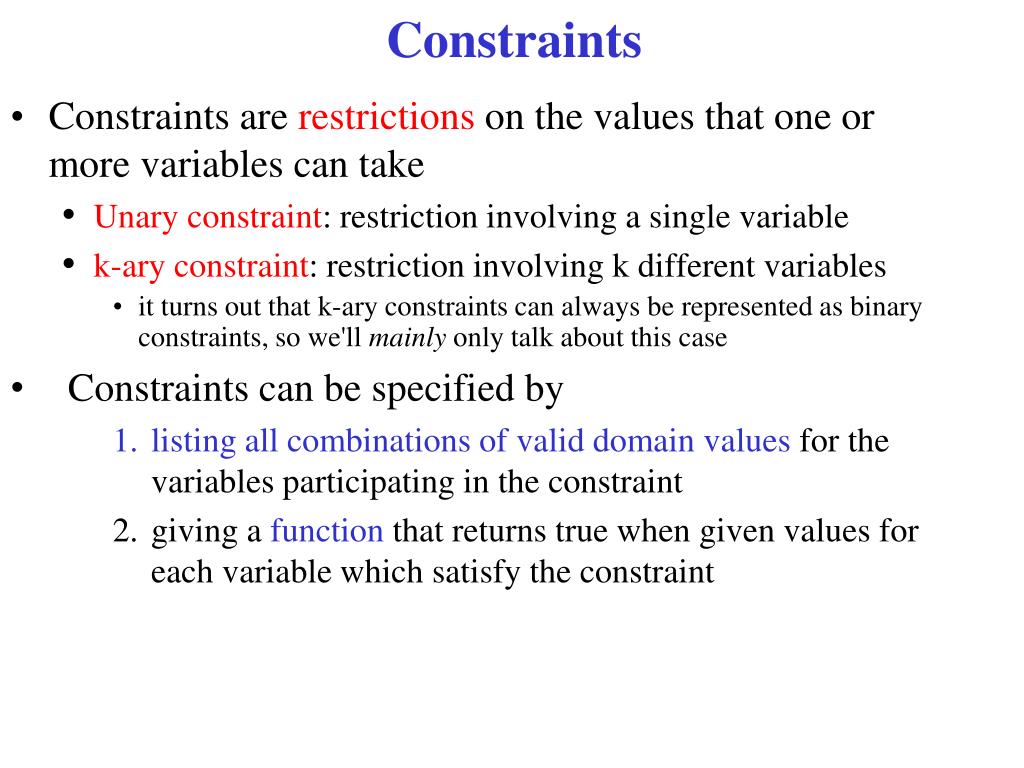 Constraints

• Constraints are restrictions on the values that one or more variables can take
  • Unary constraint: restriction involving a single variable
  • k-ary constraint: restriction involving k different variables
    • it turns out that k-ary constraints can always be represented as binary constraints, so we'll mainly only talk about this case

• Constraints can be specified by
  1. listing all combinations of valid domain values for the variables participating in the constraint
  2. giving a function that returns true when given values for each variable which satisfy the constraint